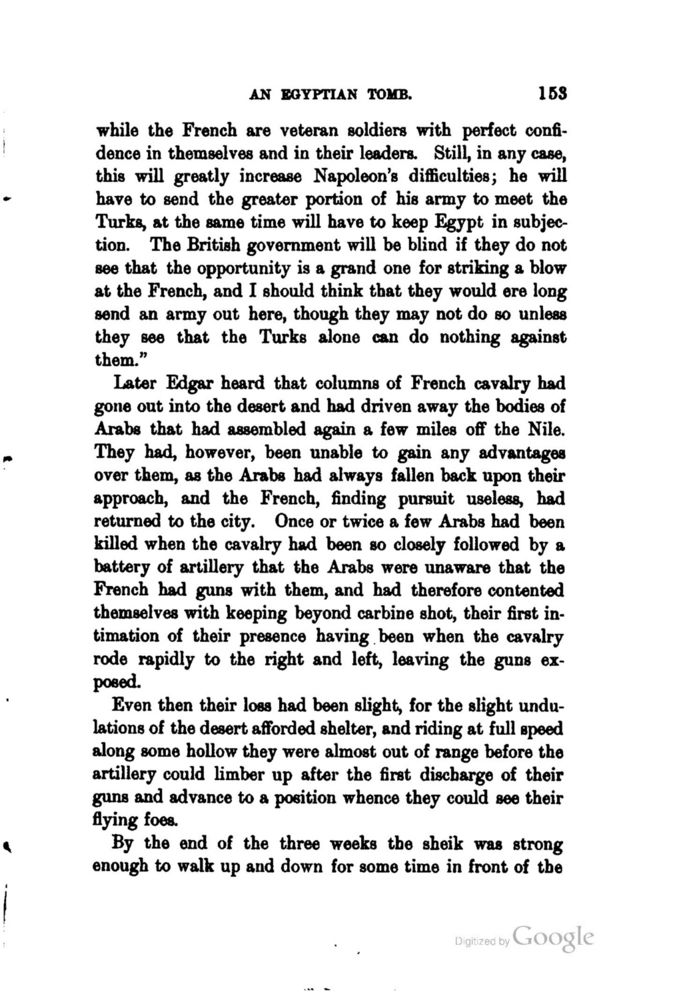 AN EGYPTIAN TOMB. 153

while the French are veteran soldiers with perfect confidence in themselves and in their leaders. Still, in any case, this will greatly increase Napoleon's difficulties; he will have to send the greater portion of his army to meet the Turks, at the same time will have to keep Egypt in subjection. The British government will be blind if they do not see that the opportunity is a grand one for striking a blow at the French, and I should think that they would ere long send an army out here, though they may not do so unless they see that the Turks alone can do nothing against them."

Later Edgar heard that columns of French cavalry had gone out into the desert and had driven away the bodies of Arabs that had assembled again a few miles off the Nile. They had, however, been unable to gain any advantages over them, as the Arabs had always fallen back upon their approach, and the French, finding pursuit useless, had returned to the city. Once or twice a few Arabs had been killed when the cavalry had been so closely followed by a battery of artillery that the Arabs were unaware that the French had guns with them, and had therefore contented themselves with keeping beyond carbine shot, their first intimation of their presence having been when the cavalry rode rapidly to the right and left, leaving the guns exposed.

Even then their loss had been slight, for the slight undulations of the desert afforded shelter, and riding at full speed along some hollow they were almost out of range before the artillery could limber up after the first discharge of their guns and advance to a position whence they could see their flying foes.

By the end of the three weeks the sheik was strong enough to walk up and down for some time in front of the

Digitized by Google